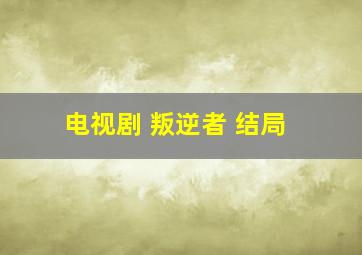 电视剧 叛逆者 结局